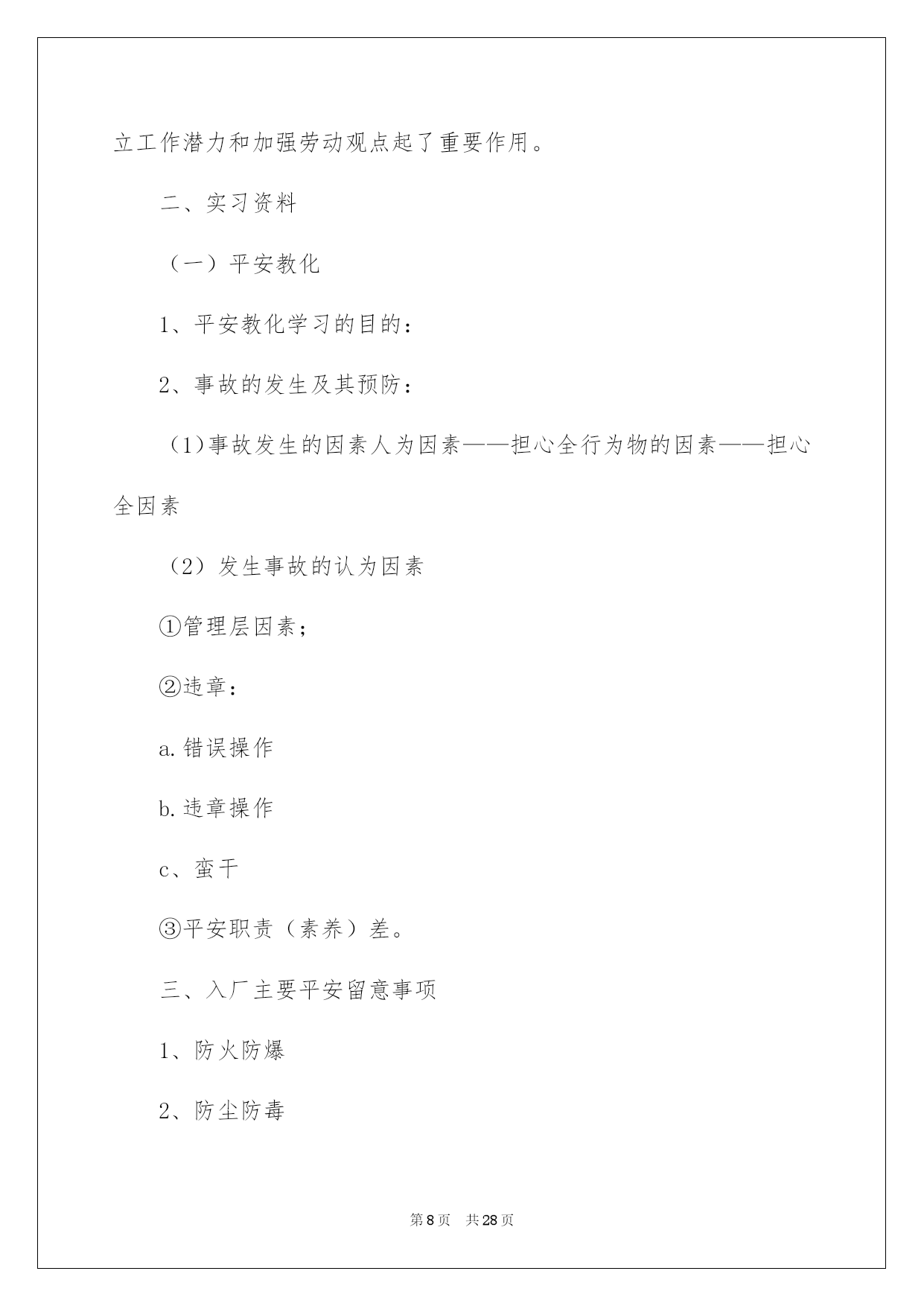 立工作潜力和加强劳动观点起了重要作用。

二、实习资料

（一）平安教化

1、平安教化学习的目的：

2、事故的发生及其预防：

（1)事故发生的因素人为因素——担心全行为物的因素——担心全因素

（2）发生事故的认为因素

①管理层因素；

②违章：

a.错误操作

b.违章操作

c、蛮干

③平安职责（素养）差。

三、入厂主要平安留意事项

1、防火防爆

2、防尘防毒

第8页　共28页